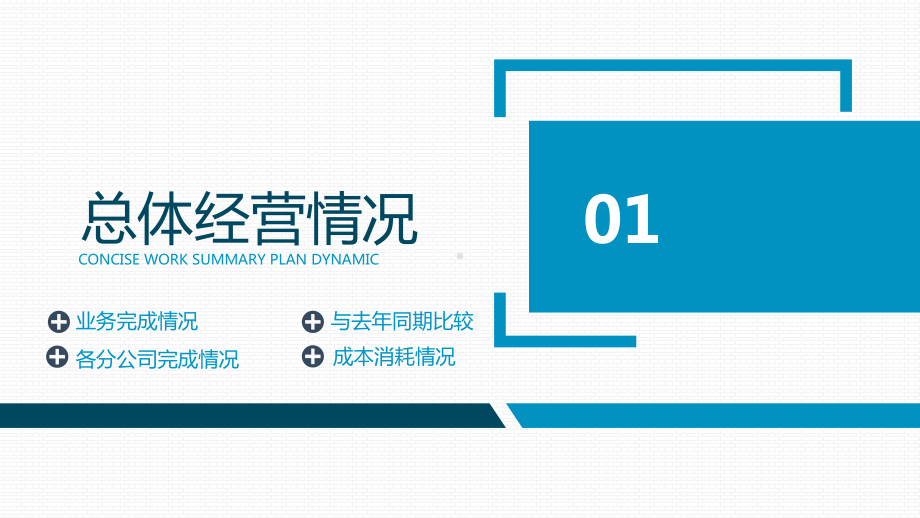 总体经营情况
CONCISE WORK SUMMARY PLAN DYNAMIC

01

业务完成情况
各分公司完成情况
与去年同期比较
成本消耗情况